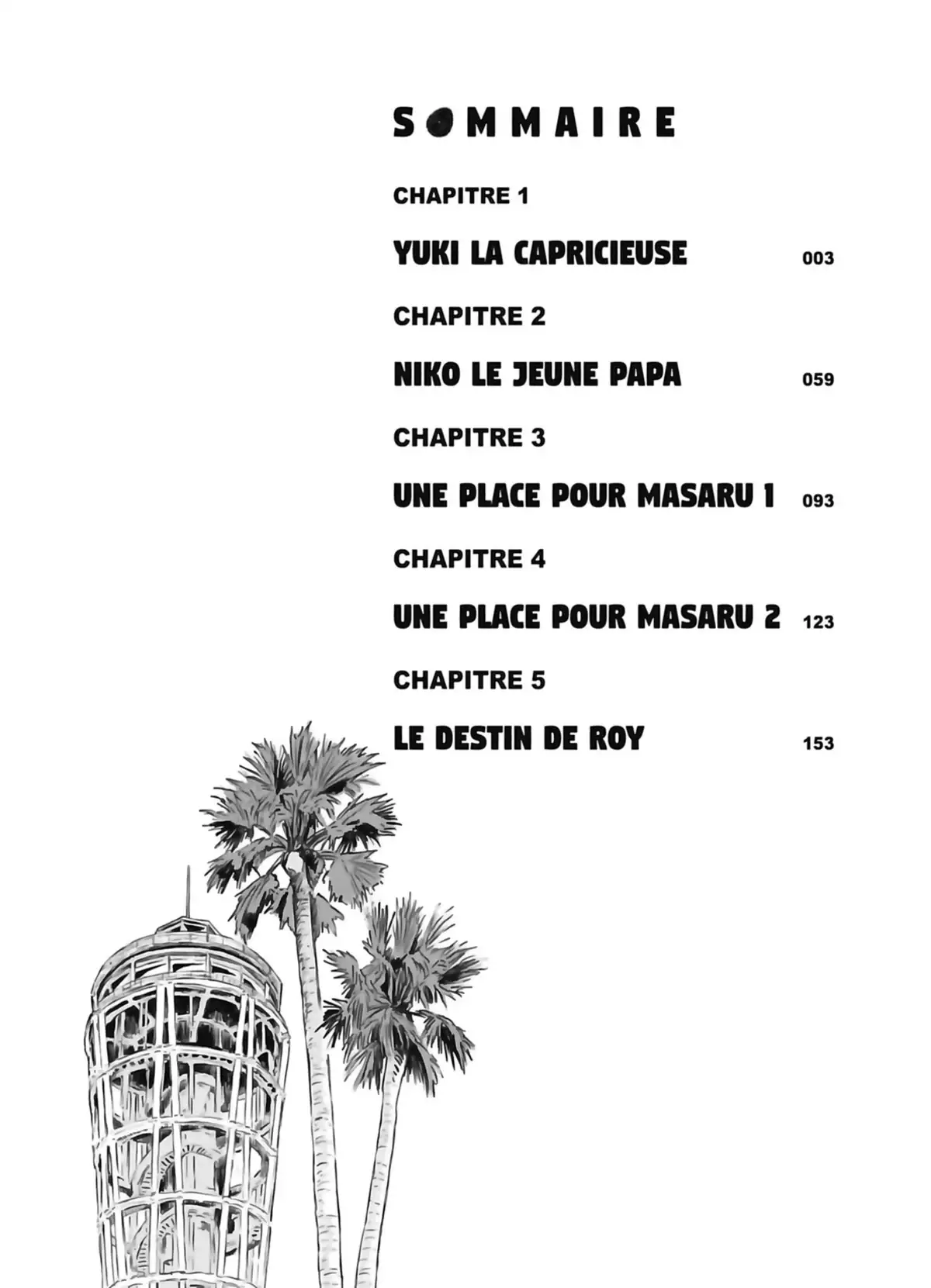 SOMMAIRE

CHAPITRE 1

YUKI LA CAPRICIEUSE 003

CHAPITRE 2

NIKO LE JEUNE PAPA 059

CHAPITRE 3

UNE PLACE POUR MASARU 1 093

CHAPITRE 4

UNE PLACE POUR MASARU 2 123

CHAPITRE 5

LE DESTIN DE ROY 153